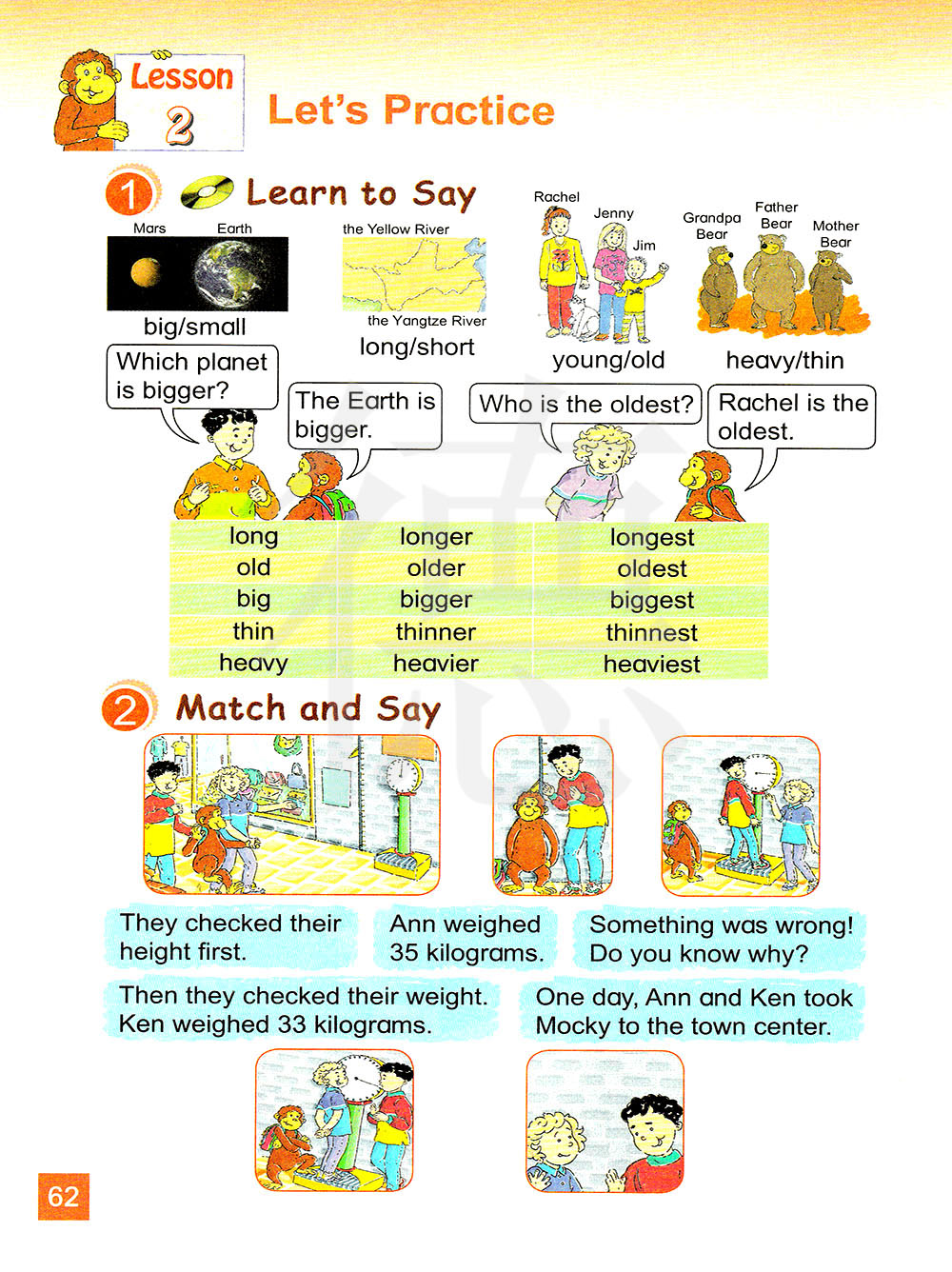 Lesson 2

Let's Practice

1 Learn to Say

Mars Earth

big/small

the Yellow River

the Yangtze River

long/short

Rachel

Jenny

Jim

young/old

Grandpa Bear

Father Bear

Mother Bear

heavy/thin

Which planet is bigger?

The Earth is bigger.

Who is the oldest?

Rachel is the oldest.

| long | longer | longest |
|---|---|---|
| old | older | oldest |
| big | bigger | biggest |
| thin | thinner | thinnest |
| heavy | heavier | heaviest |

2 Match and Say

They checked their height first.

Ann weighed 35 kilograms.

Something was wrong! Do you know why?

Then they checked their weight. Ken weighed 33 kilograms.

One day, Ann and Ken took Mocky to the town center.

62